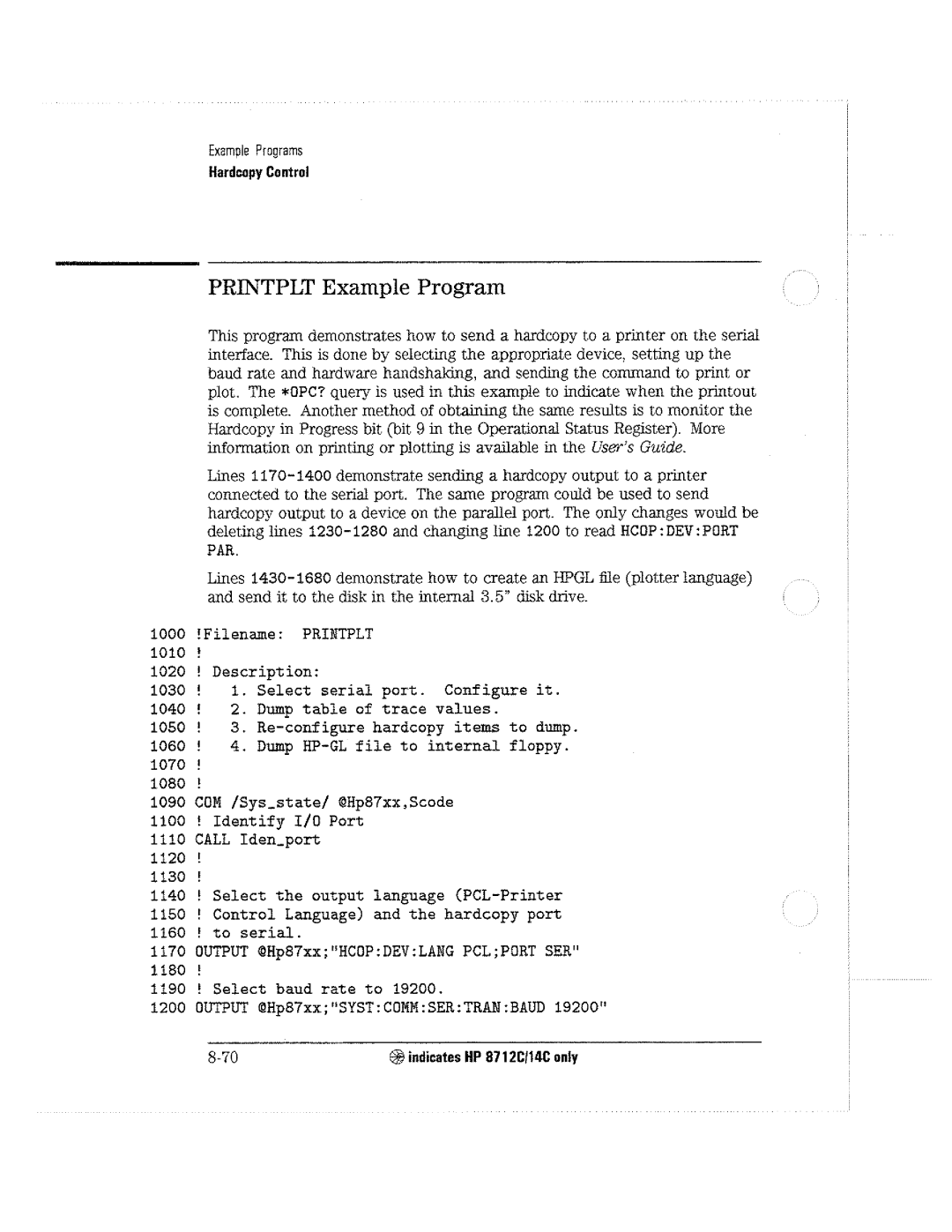 Example Programs
Hardcopy Control

PRINTPLT Example Program

This program demonstrates how to send a hardcopy to a printer on the serial interface. This is done by selecting the appropriate device, setting up the baud rate and hardware handshaking, and sending the command to print or plot. The *OPC? query is used in this example to indicate when the printout is complete. Another method of obtaining the same results is to monitor the Hardcopy in Progress bit (bit 9 in the Operational Status Register). More information on printing or plotting is available in the User's Guide.

Lines 1170-1400 demonstrate sending a hardcopy output to a printer connected to the serial port. The same program could be used to send hardcopy output to a device on the parallel port. The only changes would be deleting lines 1230-1280 and changing line 1200 to read HCOP:DEV:PORT PAR.

Lines 1430-1680 demonstrate how to create an HPGL file (plotter language) and send it to the disk in the internal 3.5" disk drive.

1000 !Filename: PRINTPLT
1010 !
1020 ! Description:
1030 ! 1. Select serial port. Configure it.
1040 ! 2. Dump table of trace values.
1050 ! 3. Re-configure hardcopy items to dump.
1060 ! 4. Dump HP-GL file to internal floppy.
1070 !
1080 !
1090 COM /Sys_state/ @Hp87xx,Scode
1100 ! Identify I/O Port
1110 CALL Iden_port
1120 !
1130 !
1140 ! Select the output language (PCL-Printer
1150 ! Control Language) and the hardcopy port
1160 ! to serial.
1170 OUTPUT @Hp87xx;"HCOP:DEV:LANG PCL;PORT SER"
1180 !
1190 ! Select baud rate to 19200.
1200 OUTPUT @Hp87xx;"SYST:COMM:SER:TRAN:BAUD 19200"

8-70 indicates HP 8712C/14C only